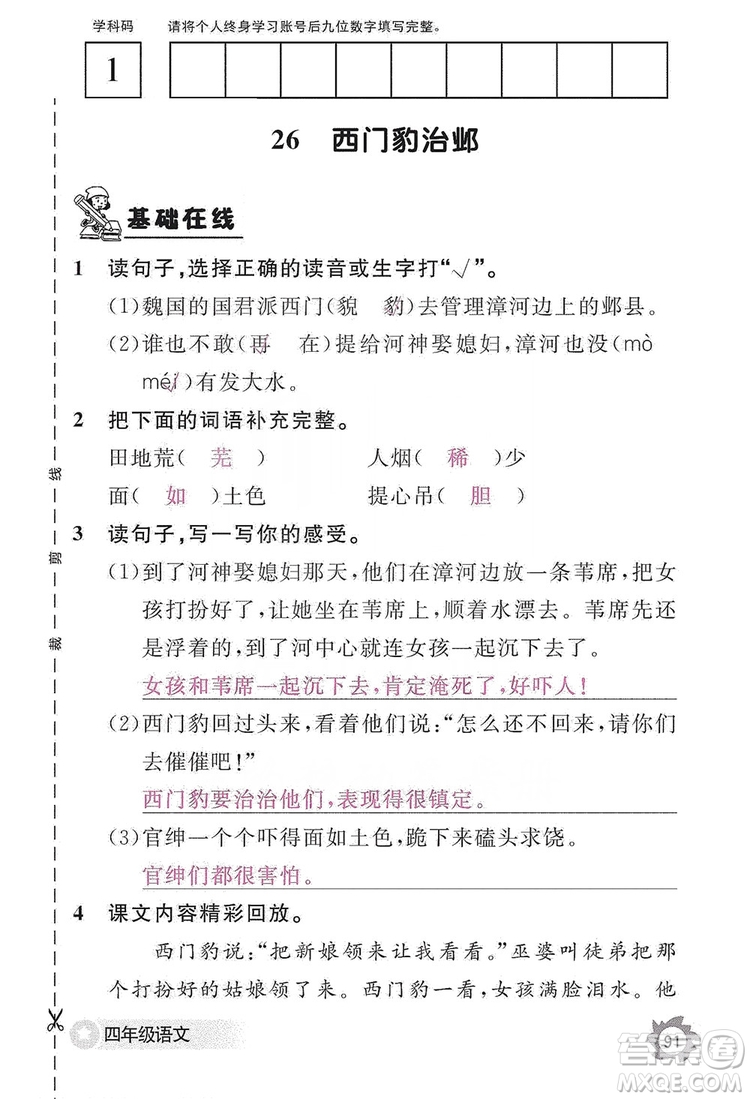 学科码 请将个人终身学习账号后九位数字填写完整。

1

26 西门豹治邺

基础在线

1 读句子，选择正确的读音或生字打“√”。

(1)魏国的国君派西门(貌 豹)去管理漳河边上的邺县。

(2)谁也不敢(再 在)提给河神娶媳妇，漳河也没(mò méi)有发大水。

2 把下面的词语补充完整。

田地荒( 芜 ) 人烟( 稀 )少

面( 如 )土色 提心吊( 胆 )

3 读句子，写一写你的感受。

(1)到了河神娶媳妇那天，他们在漳河边放一条苇席，把女孩打扮好了，让她坐在苇席上，顺着水漂去。苇席先还是浮着的，到了河中心就连女孩一起沉下去了。

女孩和苇席一起沉下去，肯定淹死了，好吓人！

(2)西门豹回过头来，看着他们说：“怎么还不回来，请你们去催催吧！”

西门豹要治治他们，表现得很镇定。

(3)官绅一个个吓得面如土色，跪下来磕头求饶。

官绅们都很害怕。

4 课文内容精彩回放。

西门豹说：“把新娘领来让我看看。”巫婆叫徒弟把那个打扮好的姑娘领了来。西门豹一看，女孩满脸泪水。他

线 剪 裁

四年级语文

91

答案圈 MXQE.COM